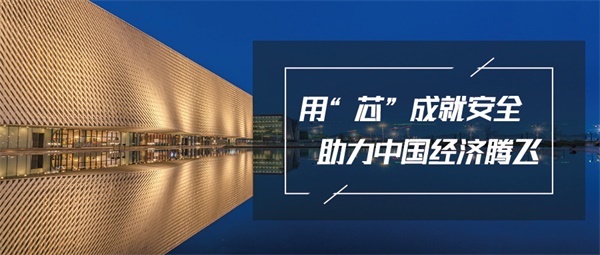 用“芯”成就安全
助力中国经济腾飞